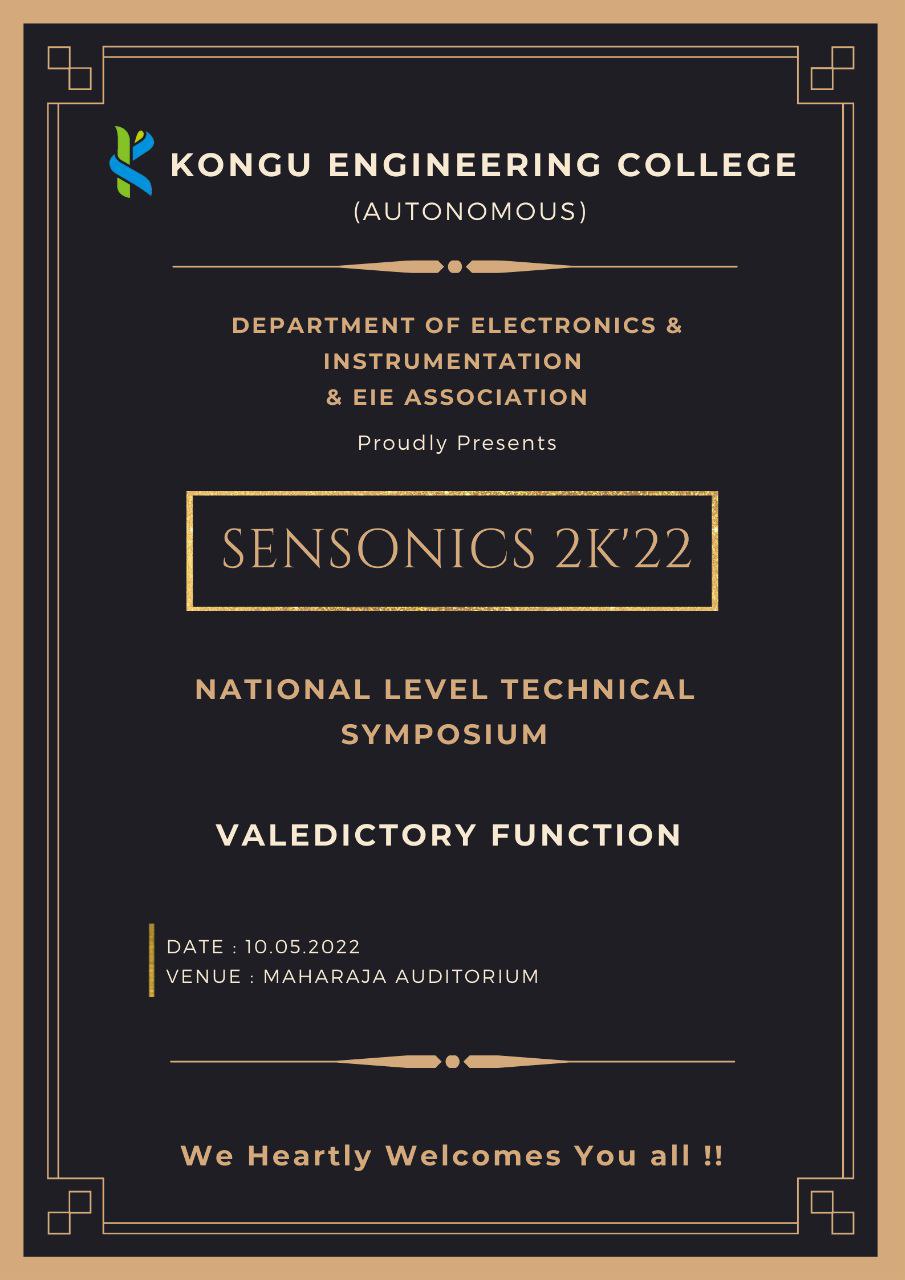 KONGU ENGINEERING COLLEGE
(AUTONOMOUS)

DEPARTMENT OF ELECTRONICS & INSTRUMENTATION & EIE ASSOCIATION

Proudly Presents

SENSONICS 2K'22

NATIONAL LEVEL TECHNICAL SYMPOSIUM

VALEDICTORY FUNCTION

DATE : 10.05.2022
VENUE : MAHARAJA AUDITORIUM

We Heartly Welcomes You all !!